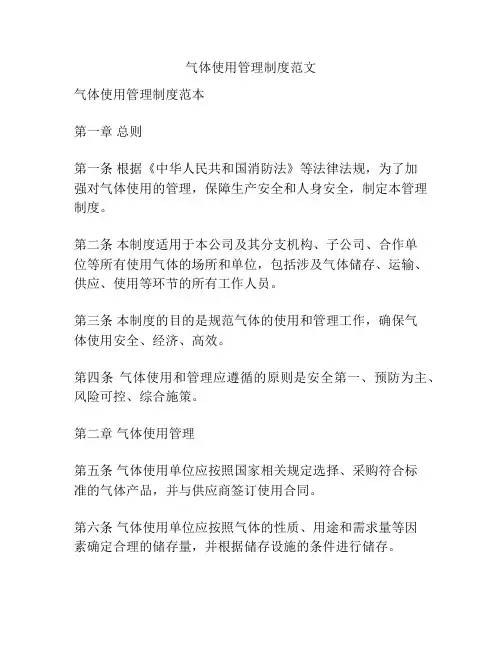 气体使用管理制度范文

气体使用管理制度范本

第一章 总则

第一条 根据《中华人民共和国消防法》等法律法规，为了加强对气体使用的管理，保障生产安全和人身安全，制定本管理制度。

第二条 本制度适用于本公司及其分支机构、子公司、合作单位等所有使用气体的场所和单位，包括涉及气体储存、运输、供应、使用等环节的所有工作人员。

第三条 本制度的目的是规范气体的使用和管理工作，确保气体使用安全、经济、高效。

第四条 气体使用和管理应遵循的原则是安全第一、预防为主、风险可控、综合施策。

第二章 气体使用管理

第五条 气体使用单位应按照国家相关规定选择、采购符合标准的气体产品，并与供应商签订使用合同。

第六条 气体使用单位应按照气体的性质、用途和需求量等因素确定合理的储存量，并根据储存设施的条件进行储存。